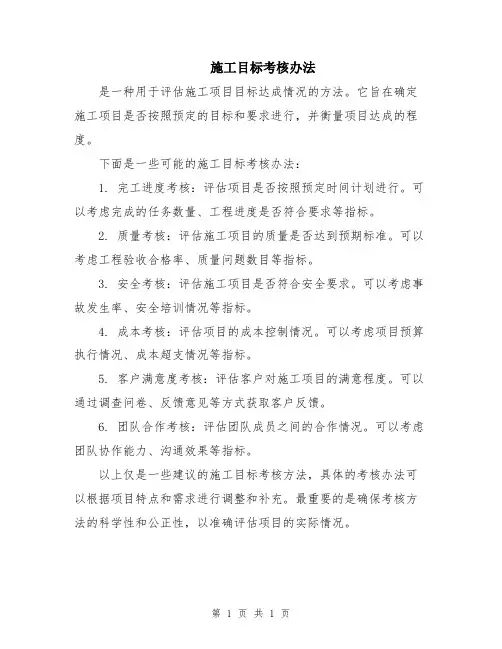 施工目标考核办法

是一种用于评估施工项目目标达成情况的方法。它旨在确定施工项目是否按照预定的目标和要求进行，并衡量项目达成的程度。

下面是一些可能的施工目标考核办法：

1. 完工进度考核：评估项目是否按照预定时间计划进行。可以考虑完成的任务数量、工程进度是否符合要求等指标。

2. 质量考核：评估施工项目的质量是否达到预期标准。可以考虑工程验收合格率、质量问题数目等指标。

3. 安全考核：评估施工项目是否符合安全要求。可以考虑事故发生率、安全培训情况等指标。

4. 成本考核：评估项目的成本控制情况。可以考虑项目预算执行情况、成本超支情况等指标。

5. 客户满意度考核：评估客户对施工项目的满意程度。可以通过调查问卷、反馈意见等方式获取客户反馈。

6. 团队合作考核：评估团队成员之间的合作情况。可以考虑团队协作能力、沟通效果等指标。

以上仅是一些建议的施工目标考核方法，具体的考核办法可以根据项目特点和需求进行调整和补充。最重要的是确保考核方法的科学性和公正性，以准确评估项目的实际情况。

第 1 页 共 1 页